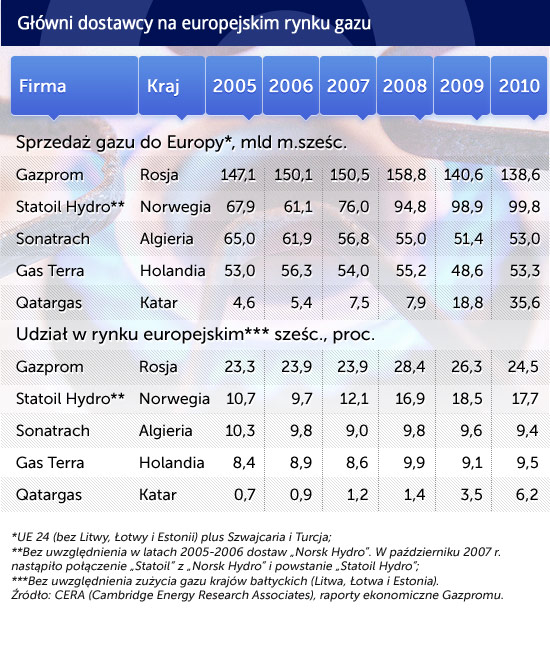 Główni dostawcy na europejskim rynku gazu

| Firma | Kraj | 2005 | 2006 | 2007 | 2008 | 2009 | 2010 |
|---|---|---|---|---|---|---|---|
| Sprzedaż gazu do Europy*, mld m.sześc. | | | | | | | |
| Gazprom | Rosja | 147,1 | 150,1 | 150,5 | 158,8 | 140,6 | 138,6 |
| Statoil Hydro** | Norwegia | 67,9 | 61,1 | 76,0 | 94,8 | 98,9 | 99,8 |
| Sonatrach | Algieria | 65,0 | 61,9 | 56,8 | 55,0 | 51,4 | 53,0 |
| Gas Terra | Holandia | 53,0 | 56,3 | 54,0 | 55,2 | 48,6 | 53,3 |
| Qatargas | Katar | 4,6 | 5,4 | 7,5 | 7,9 | 18,8 | 35,6 |
| Udział w rynku europejskim*** sześc., proc. | | | | | | | |
| Gazprom | Rosja | 23,3 | 23,9 | 23,9 | 28,4 | 26,3 | 24,5 |
| Statoil Hydro** | Norwegia | 10,7 | 9,7 | 12,1 | 16,9 | 18,5 | 17,7 |
| Sonatrach | Algieria | 10,3 | 9,8 | 9,0 | 9,8 | 9,6 | 9,4 |
| Gas Terra | Holandia | 8,4 | 8,9 | 8,6 | 9,9 | 9,1 | 9,5 |
| Qatargas | Katar | 0,7 | 0,9 | 1,2 | 1,4 | 3,5 | 6,2 |

*UE 24 (bez Litwy, Łotwy i Estonii) plus Szwajcaria i Turcja;
**Bez uwzględnienia w latach 2005-2006 dostaw „Norsk Hydro". W październiku 2007 r. nastąpiło połączenie „Statoil" z „Norsk Hydro" i powstanie „Statoil Hydro";
***Bez uwzględnienia zużycia gazu krajów bałtyckich (Litwa, Łotwa i Estonia).
Źródło: CERA (Cambridge Energy Research Associates), raporty ekonomiczne Gazpromu.